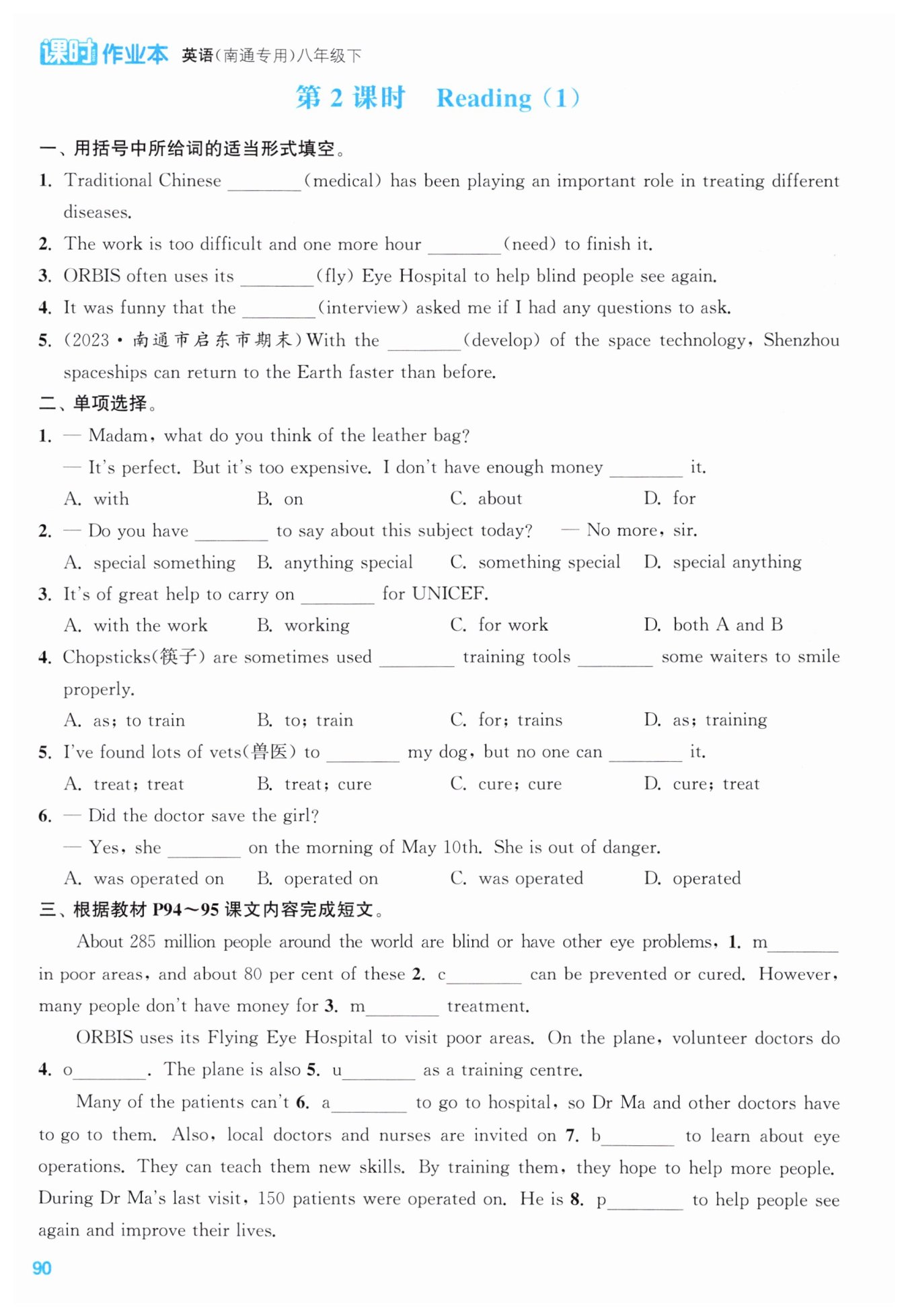 课时作业本 英语(南通专用)八年级下

第 2 课时 Reading (1)

一、用括号中所给词的适当形式填空。

1. Traditional Chinese ________(medical) has been playing an important role in treating different diseases.

2. The work is too difficult and one more hour ________(need) to finish it.

3. ORBIS often uses its ________(fly) Eye Hospital to help blind people see again.

4. It was funny that the ________(interview) asked me if I had any questions to ask.

5. (2023·南通市启东市期末)With the ________(develop) of the space technology, Shenzhou spaceships can return to the Earth faster than before.

二、单项选择。

1. — Madam, what do you think of the leather bag?
— It's perfect. But it's too expensive. I don't have enough money ________ it.
A. with B. on C. about D. for

2. — Do you have ________ to say about this subject today? — No more, sir.
A. special something B. anything special C. something special D. special anything

3. It's of great help to carry on ________ for UNICEF.
A. with the work B. working C. for work D. both A and B

4. Chopsticks(筷子) are sometimes used ________ training tools ________ some waiters to smile properly.
A. as; to train B. to; train C. for; trains D. as; training

5. I've found lots of vets(兽医) to ________ my dog, but no one can ________ it.
A. treat; treat B. treat; cure C. cure; cure D. cure; treat

6. — Did the doctor save the girl?
— Yes, she ________ on the morning of May 10th. She is out of danger.
A. was operated on B. operated on C. was operated D. operated

三、根据教材 P94~95 课文内容完成短文。

About 285 million people around the world are blind or have other eye problems, 1. m________ in poor areas, and about 80 per cent of these 2. c________ can be prevented or cured. However, many people don't have money for 3. m________ treatment.

ORBIS uses its Flying Eye Hospital to visit poor areas. On the plane, volunteer doctors do 4. o________. The plane is also 5. u________ as a training centre.

Many of the patients can't 6. a________ to go to hospital, so Dr Ma and other doctors have to go to them. Also, local doctors and nurses are invited on 7. b________ to learn about eye operations. They can teach them new skills. By training them, they hope to help more people. During Dr Ma's last visit, 150 patients were operated on. He is 8. p________ to help people see again and improve their lives.

90